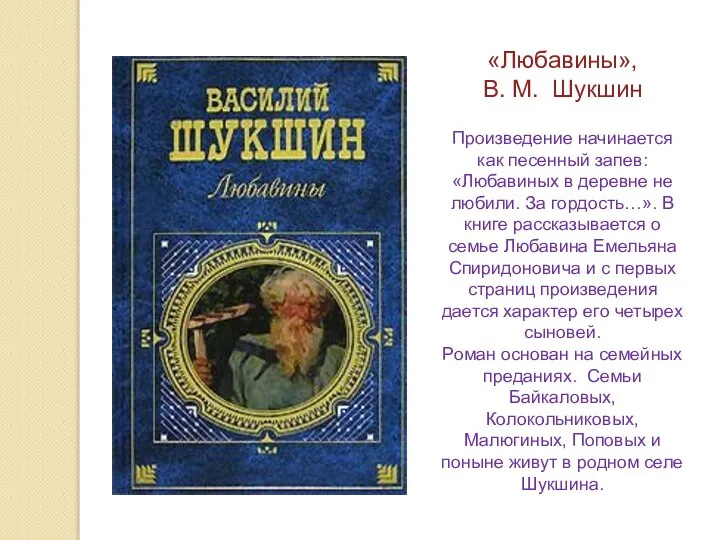 ВАСИЛИЙ
ШУКШИН
Любавины

«Любавины»,
В. М. Шукшин

Произведение начинается как песенный запев: «Любавиных в деревне не любили. За гордость…». В книге рассказывается о семье Любавина Емельяна Спиридоновича и с первых страниц произведения дается характер его четырех сыновей.
Роман основан на семейных преданиях. Семьи Байкаловых, Колокольниковых, Малюгиных, Поповых и поныне живут в родном селе Шукшина.